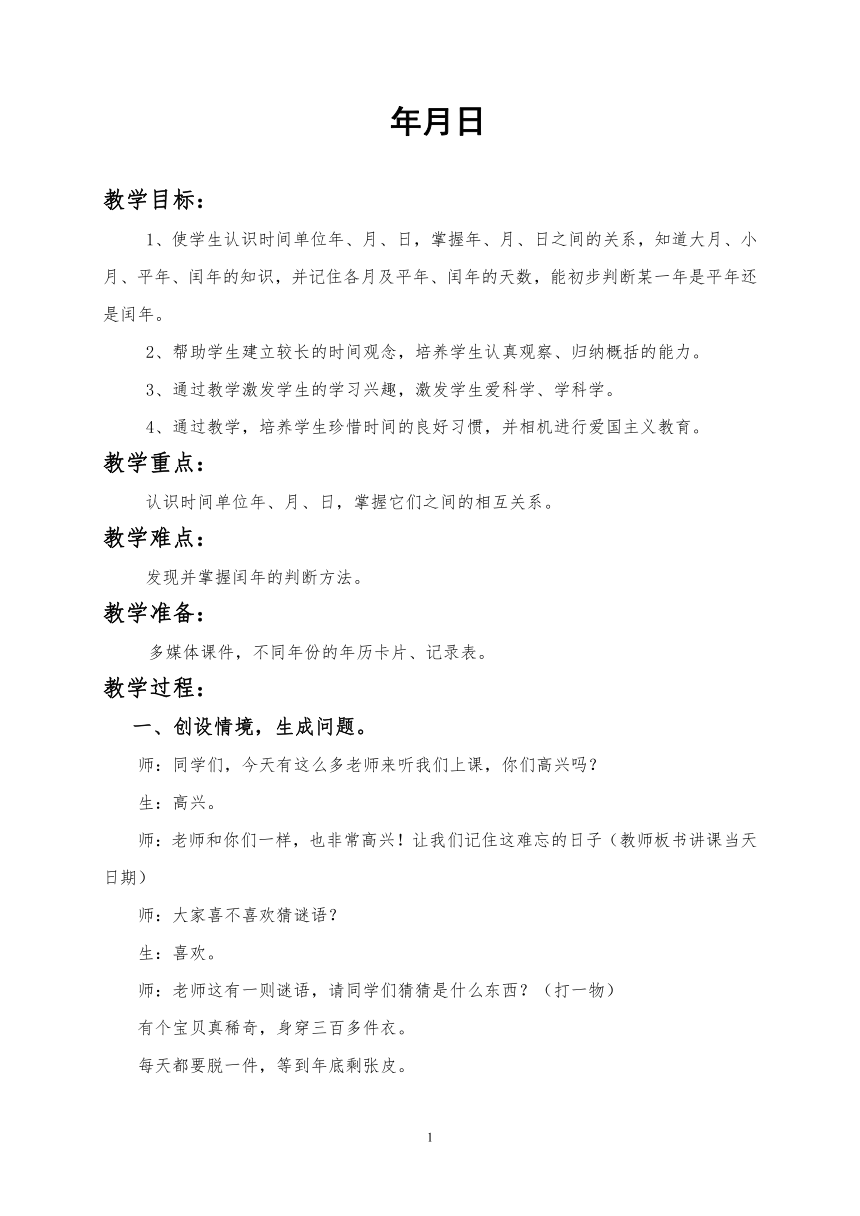 年月日

教学目标：

1、使学生认识时间单位年、月、日，掌握年、月、日之间的关系，知道大月、小月、平年、闰年的知识，并记住各月及平年、闰年的天数，能初步判断某一年是平年还是闰年。

2、帮助学生建立较长的时间观念，培养学生认真观察、归纳概括的能力。

3、通过教学激发学生的学习兴趣，激发学生爱科学、学科学。

4、通过教学，培养学生珍惜时间的良好习惯，并相机进行爱国主义教育。

教学重点：

认识时间单位年、月、日，掌握它们之间的相互关系。

教学难点：

发现并掌握闰年的判断方法。

教学准备：

多媒体课件，不同年份的年历卡片、记录表。

教学过程：

一、创设情境，生成问题。

师：同学们，今天有这么多老师来听我们上课，你们高兴吗？

生：高兴。

师：老师和你们一样，也非常高兴！让我们记住这难忘的日子（教师板书讲课当天日期）

师：大家喜不喜欢猜谜语？

生：喜欢。

师：老师这有一则谜语，请同学们猜猜是什么东西？（打一物）

有个宝贝真稀奇，身穿三百多件衣。

每天都要脱一件，等到年底剩张皮。

1